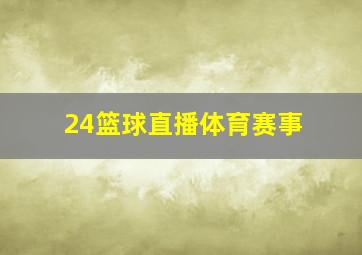 24篮球直播体育赛事